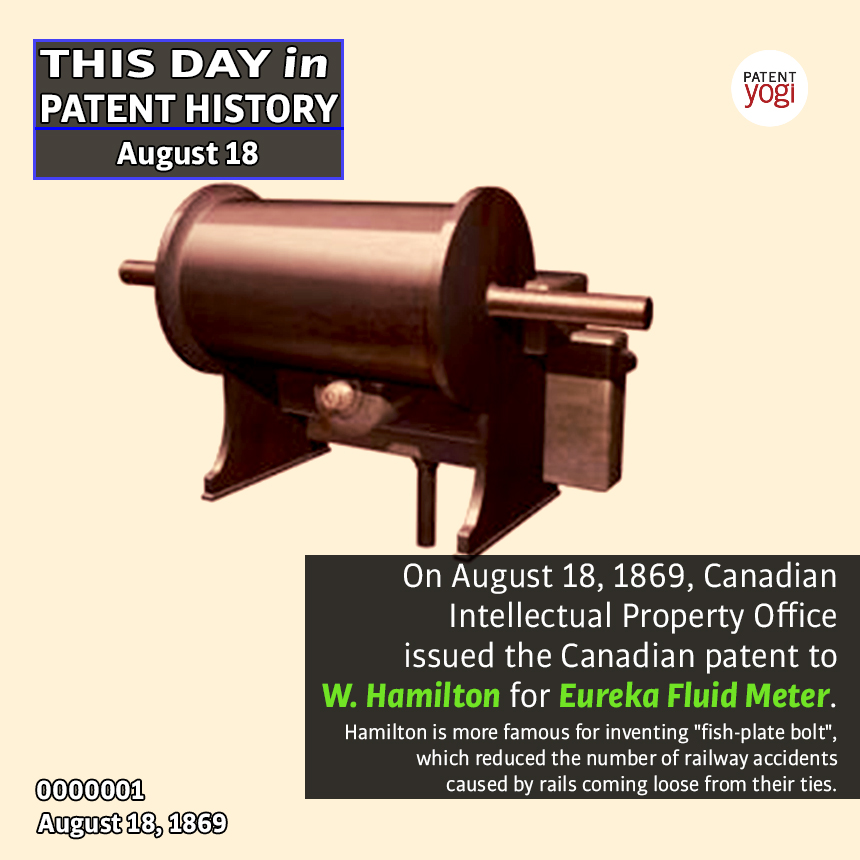 THIS DAY in PATENT HISTORY
August 18

PATENT yogi

On August 18, 1869, Canadian Intellectual Property Office issued the Canadian patent to W. Hamilton for Eureka Fluid Meter.

Hamilton is more famous for inventing "fish-plate bolt", which reduced the number of railway accidents caused by rails coming loose from their ties.

0000001
August 18, 1869